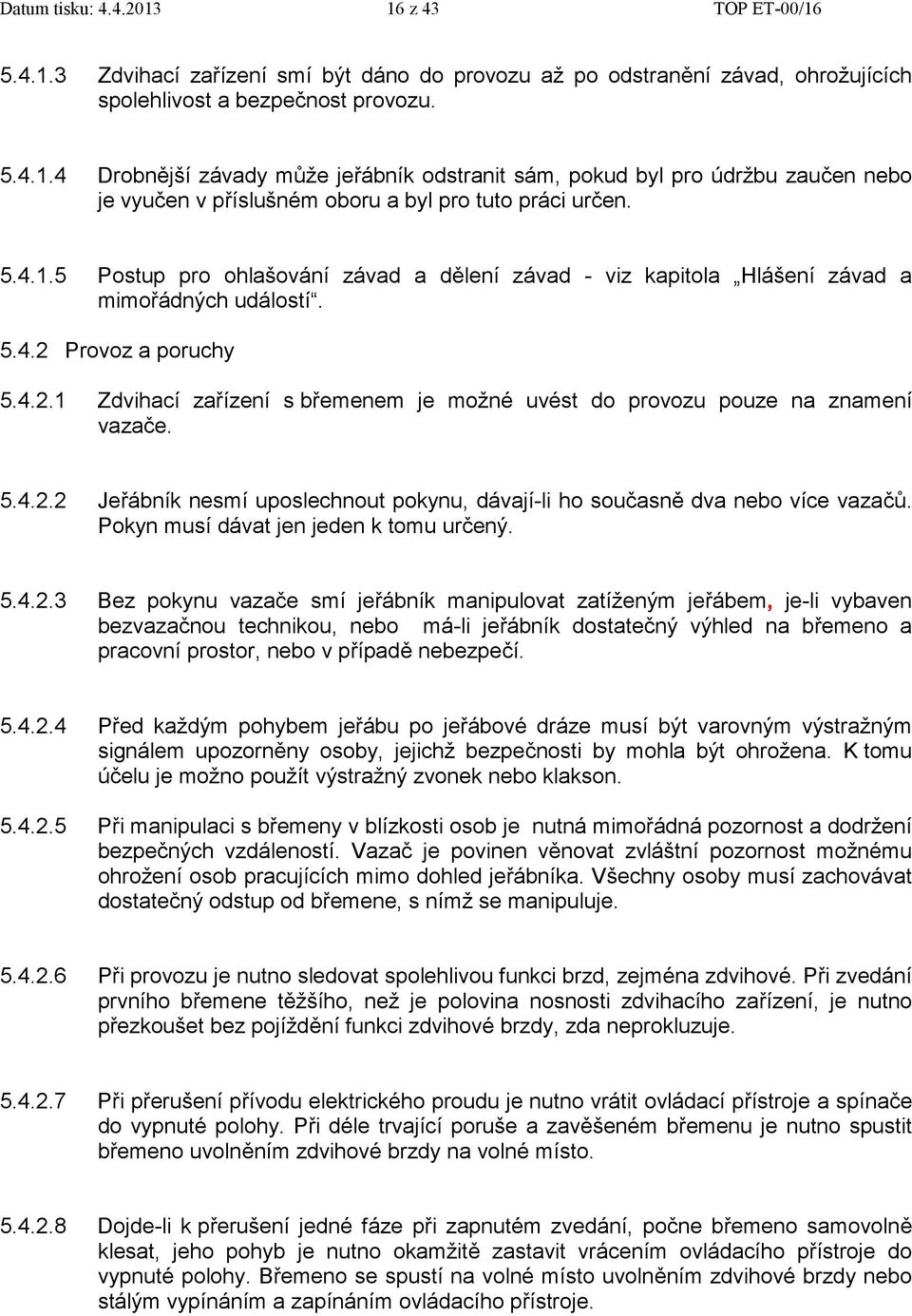 Datum tisku: 4.4.2013 16 z 43 TOP ET-00/16

5.4.1.3 Zdvihací zařízení smí být dáno do provozu až po odstranění závad, ohrožujících spolehlivost a bezpečnost provozu.

5.4.1.4 Drobnější závady může jeřábník odstranit sám, pokud byl pro údržbu zaučen nebo je vyučen v příslušném oboru a byl pro tuto práci určen.

5.4.1.5 Postup pro ohlašování závad a dělení závad - viz kapitola „Hlášení závad a mimořádných událostí“.

5.4.2 Provoz a poruchy

5.4.2.1 Zdvihací zařízení s břemenem je možné uvést do provozu pouze na znamení vazače.

5.4.2.2 Jeřábník nesmí uposlechnout pokynu, dávají-li ho současně dva nebo více vazačů. Pokyn musí dávat jen jeden k tomu určený.

5.4.2.3 Bez pokynu vazače smí jeřábník manipulovat zatíženým jeřábem, je-li vybaven bezvazačnou technikou, nebo má-li jeřábník dostatečný výhled na břemeno a pracovní prostor, nebo v případě nebezpečí.

5.4.2.4 Před každým pohybem jeřábu po jeřábové dráze musí být varovným výstražným signálem upozorněny osoby, jejichž bezpečnosti by mohla být ohrožena. K tomu účelu je možno použít výstražný zvonek nebo klakson.

5.4.2.5 Při manipulaci s břemeny v blízkosti osob je nutná mimořádná pozornost a dodržení bezpečných vzdáleností. Vazač je povinen věnovat zvláštní pozornost možnému ohrožení osob pracujících mimo dohled jeřábníka. Všechny osoby musí zachovávat dostatečný odstup od břemene, s nímž se manipuluje.

5.4.2.6 Při provozu je nutno sledovat spolehlivou funkci brzd, zejména zdvihové. Při zvedání prvního břemene těžšího, než je polovina nosnosti zdvihacího zařízení, je nutno přezkoušet bez pojíždění funkci zdvihové brzdy, zda neprokluzuje.

5.4.2.7 Při přerušení přívodu elektrického proudu je nutno vrátit ovládací přístroje a spínače do vypnuté polohy. Při déle trvající poruše a zavěšeném břemenu je nutno spustit břemeno uvolněním zdvihové brzdy na volné místo.

5.4.2.8 Dojde-li k přerušení jedné fáze při zapnutém zvedání, počne břemeno samovolně klesat, jeho pohyb je nutno okamžitě zastavit vrácením ovládacího přístroje do vypnuté polohy. Břemeno se spustí na volné místo uvolněním zdvihové brzdy nebo stálým vypínáním a zapínáním ovládacího přístroje.